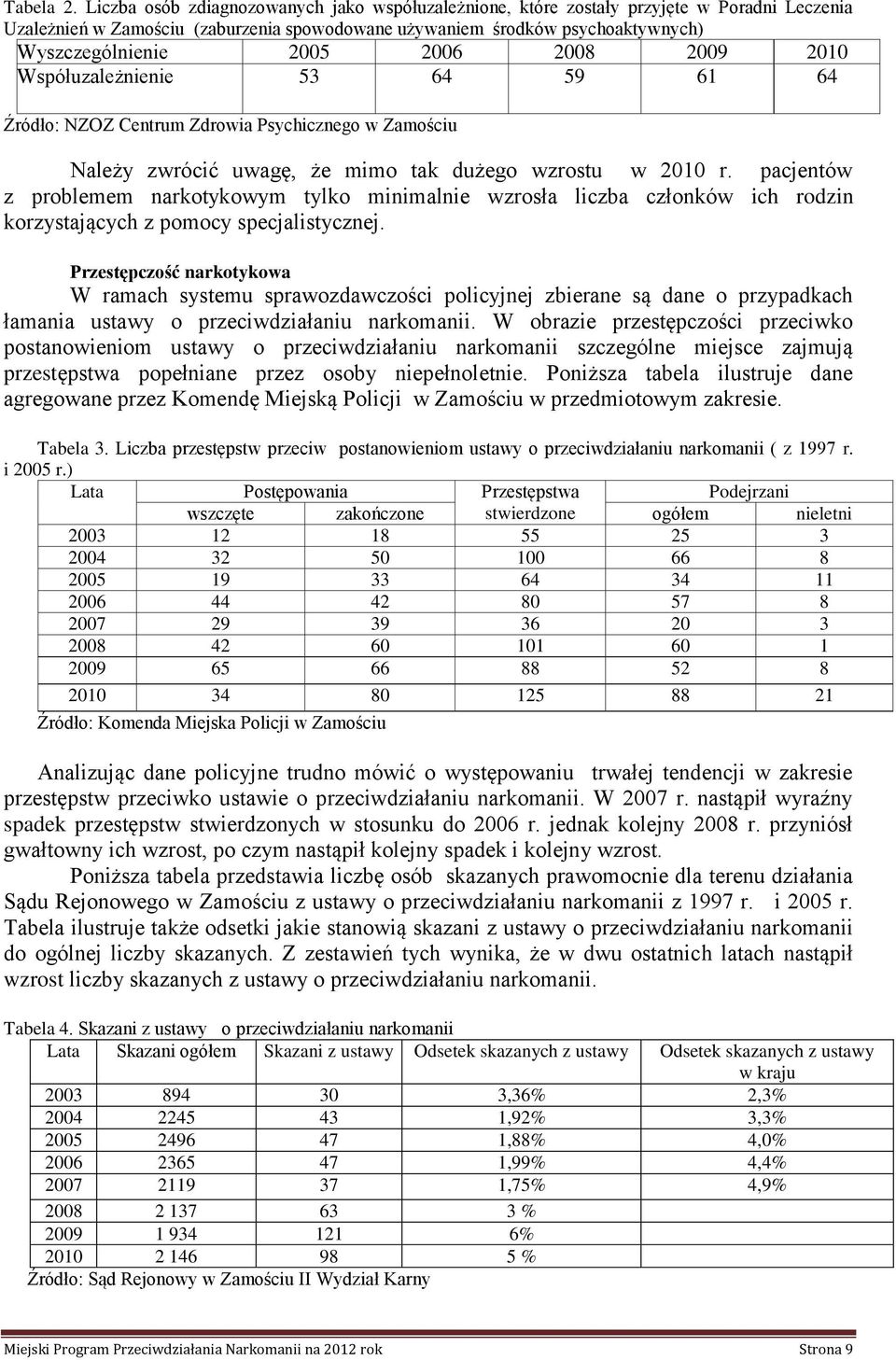 Tabela 2. Liczba osób zdiagnozowanych jako współuzależnione, które zostały przyjęte w Poradni Leczenia Uzależnień w Zamościu (zaburzenia spowodowane używaniem środków psychoaktywnych)

| Wyszczególnienie | 2005 | 2006 | 2008 | 2009 | 2010 |
|---|---|---|---|---|---|
| Współuzależnienie | 53 | 64 | 59 | 61 | 64 |

Źródło: NZOZ Centrum Zdrowia Psychicznego w Zamościu

Należy zwrócić uwagę, że mimo tak dużego wzrostu w 2010 r. pacjentów z problemem narkotykowym tylko minimalnie wzrosła liczba członków ich rodzin korzystających z pomocy specjalistycznej.

Przestępczość narkotykowa

W ramach systemu sprawozdawczości policyjnej zbierane są dane o przypadkach łamania ustawy o przeciwdziałaniu narkomanii. W obrazie przestępczości przeciwko postanowieniom ustawy o przeciwdziałaniu narkomanii szczególne miejsce zajmują przestępstwa popełniane przez osoby niepełnoletnie. Poniższa tabela ilustruje dane agregowane przez Komendę Miejską Policji w Zamościu w przedmiotowym zakresie.

Tabela 3. Liczba przestępstw przeciw postanowieniom ustawy o przeciwdziałaniu narkomanii ( z 1997 r. i 2005 r.)

| Lata | Postępowania wszczęte | Postępowania zakończone | Przestępstwa stwierdzone | Podejrzani ogółem | Podejrzani nieletni |
|---|---|---|---|---|---|
| 2003 | 12 | 18 | 55 | 25 | 3 |
| 2004 | 32 | 50 | 100 | 66 | 8 |
| 2005 | 19 | 33 | 64 | 34 | 11 |
| 2006 | 44 | 42 | 80 | 57 | 8 |
| 2007 | 29 | 39 | 36 | 20 | 3 |
| 2008 | 42 | 60 | 101 | 60 | 1 |
| 2009 | 65 | 66 | 88 | 52 | 8 |
| 2010 | 34 | 80 | 125 | 88 | 21 |

Źródło: Komenda Miejska Policji w Zamościu

Analizując dane policyjne trudno mówić o występowaniu trwałej tendencji w zakresie przestępstw przeciwko ustawie o przeciwdziałaniu narkomanii. W 2007 r. nastąpił wyraźny spadek przestępstw stwierdzonych w stosunku do 2006 r. jednak kolejny 2008 r. przyniósł gwałtowny ich wzrost, po czym nastąpił kolejny spadek i kolejny wzrost.

Poniższa tabela przedstawia liczbę osób skazanych prawomocnie dla terenu działania Sądu Rejonowego w Zamościu z ustawy o przeciwdziałaniu narkomanii z 1997 r. i 2005 r. Tabela ilustruje także odsetki jakie stanowią skazani z ustawy o przeciwdziałaniu narkomanii do ogólnej liczby skazanych. Z zestawień tych wynika, że w dwu ostatnich latach nastąpił wzrost liczby skazanych z ustawy o przeciwdziałaniu narkomanii.

Tabela 4. Skazani z ustawy o przeciwdziałaniu narkomanii

| Lata | Skazani ogółem | Skazani z ustawy | Odsetek skazanych z ustawy | Odsetek skazanych z ustawy w kraju |
|---|---|---|---|---|
| 2003 | 894 | 30 | 3,36% | 2,3% |
| 2004 | 2245 | 43 | 1,92% | 3,3% |
| 2005 | 2496 | 47 | 1,88% | 4,0% |
| 2006 | 2365 | 47 | 1,99% | 4,4% |
| 2007 | 2119 | 37 | 1,75% | 4,9% |
| 2008 | 2 137 | 63 | 3 % | |
| 2009 | 1 934 | 121 | 6% | |
| 2010 | 2 146 | 98 | 5 % | |

Źródło: Sąd Rejonowy w Zamościu II Wydział Karny

Miejski Program Przeciwdziałania Narkomanii na 2012 rok Strona 9